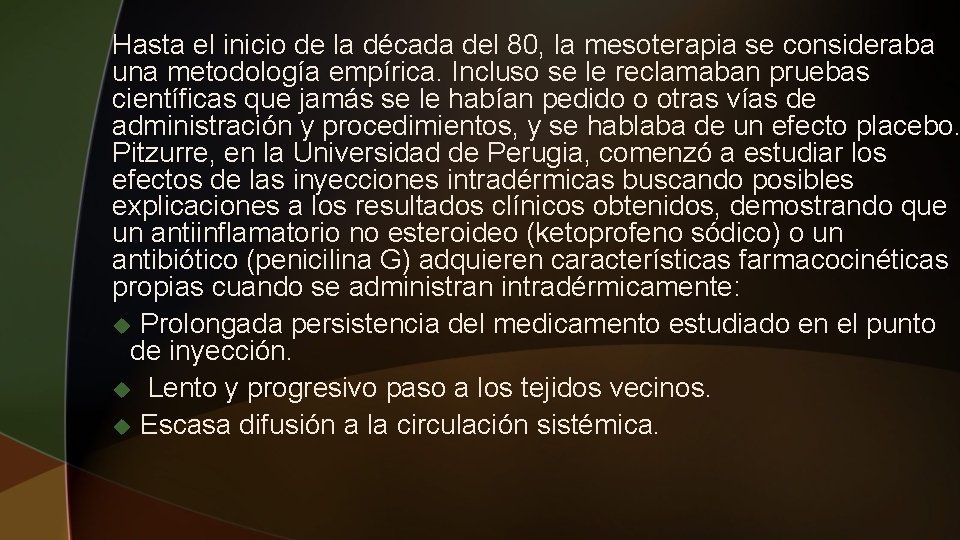 Hasta el inicio de la década del 80, la mesoterapia se consideraba una metodología empírica. Incluso se le reclamaban pruebas científicas que jamás se le habían pedido o otras vías de administración y procedimientos, y se hablaba de un efecto placebo. Pitzurre, en la Universidad de Perugia, comenzó a estudiar los efectos de las inyecciones intradérmicas buscando posibles explicaciones a los resultados clínicos obtenidos, demostrando que un antiinflamatorio no esteroideo (ketoprofeno sódico) o un antibiótico (penicilina G) adquieren características farmacocinéticas propias cuando se administran intradérmicamente:

• Prolongada persistencia del medicamento estudiado en el punto de inyección.
• Lento y progresivo paso a los tejidos vecinos.
• Escasa difusión a la circulación sistémica.